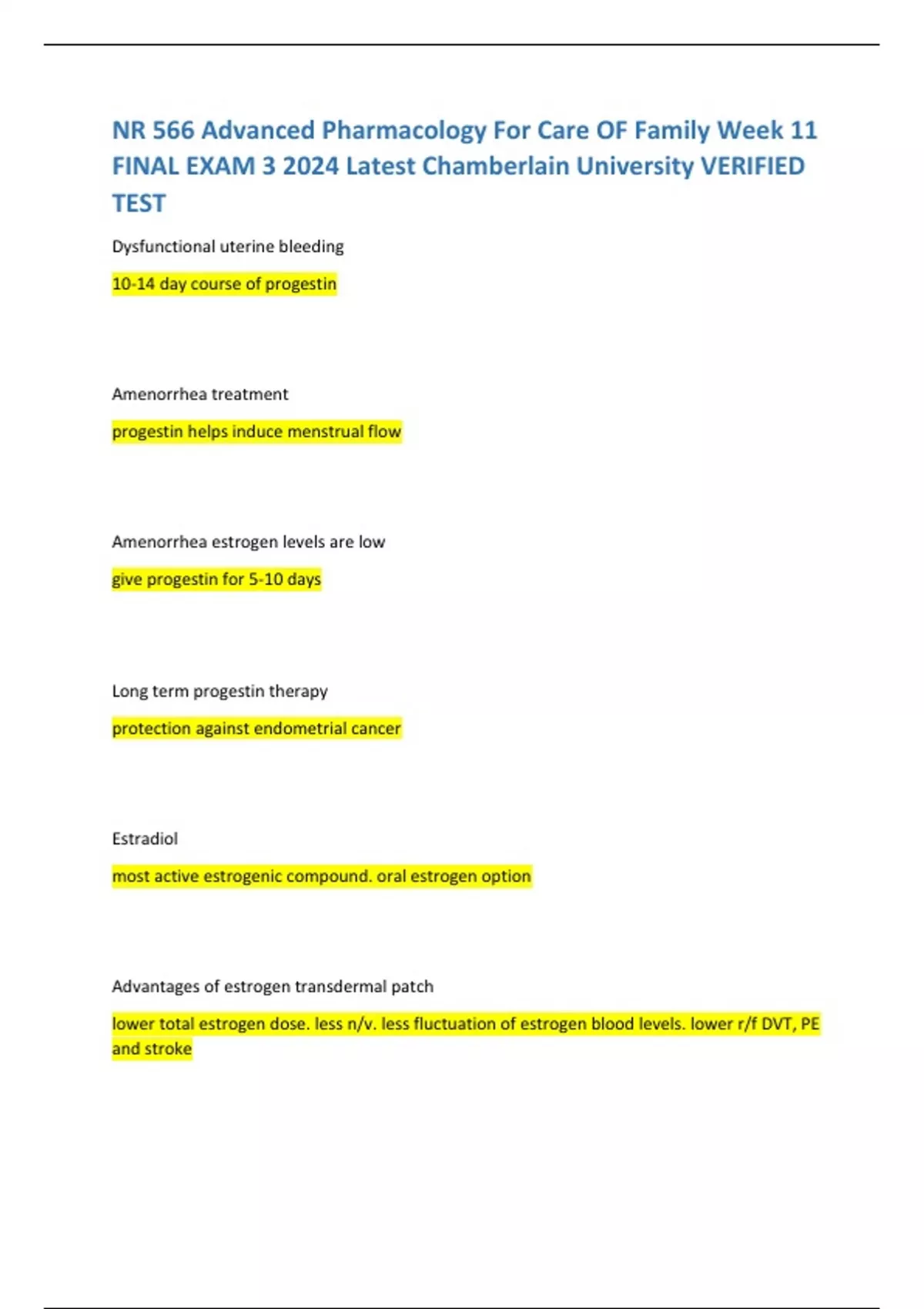 NR 566 Advanced Pharmacology For Care OF Family Week 11 FINAL EXAM 3 2024 Latest Chamberlain University VERIFIED TEST

Dysfunctional uterine bleeding

10-14 day course of progestin

Amenorrhea treatment

progestin helps induce menstrual flow

Amenorrhea estrogen levels are low

give progestin for 5-10 days

Long term progestin therapy

protection against endometrial cancer

Estradiol

most active estrogenic compound. oral estrogen option

Advantages of estrogen transdermal patch

lower total estrogen dose. less n/v. less fluctuation of estrogen blood levels. lower r/f DVT, PE and stroke